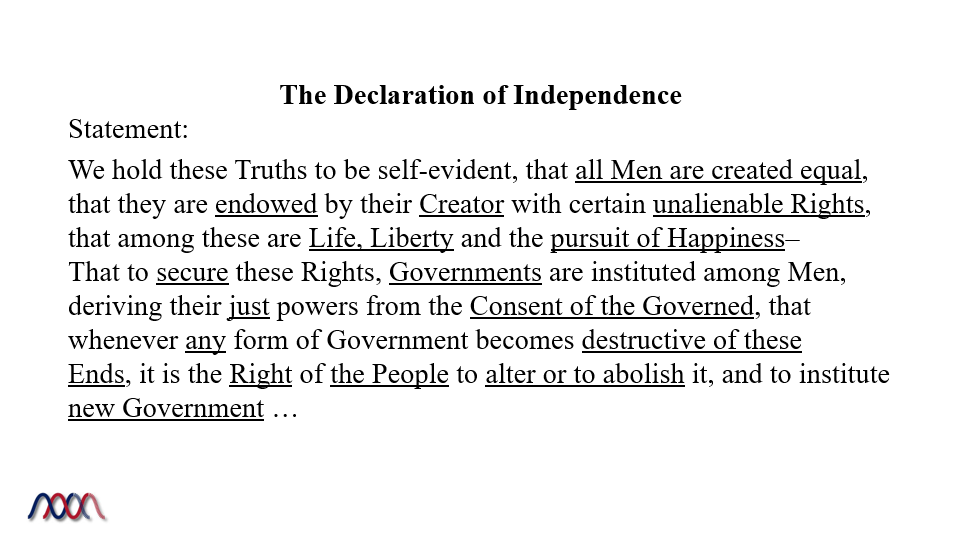 The Declaration of Independence

Statement:

We hold these Truths to be self-evident, that all Men are created equal, that they are endowed by their Creator with certain unalienable Rights, that among these are Life, Liberty and the pursuit of Happiness–
That to secure these Rights, Governments are instituted among Men, deriving their just powers from the Consent of the Governed, that whenever any form of Government becomes destructive of these Ends, it is the Right of the People to alter or to abolish it, and to institute new Government …